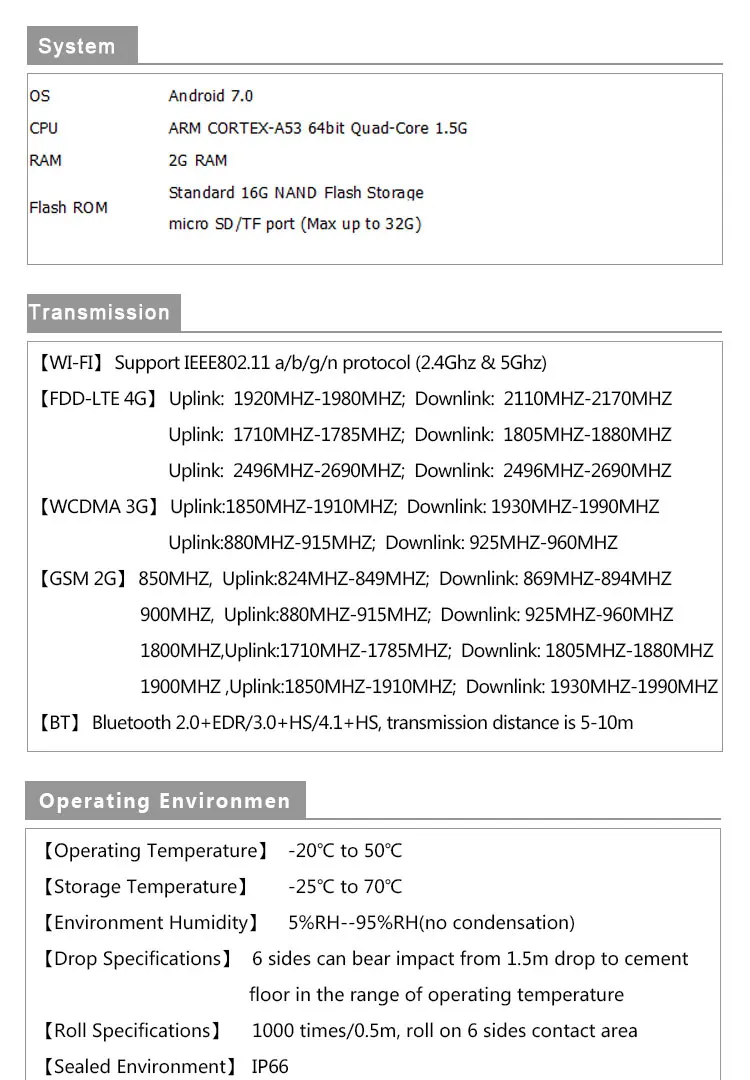 System

OS Android 7.0
CPU ARM CORTEX-A53 64bit Quad-Core 1.5G
RAM 2G RAM
Flash ROM Standard 16G NAND Flash Storage
micro SD/TF port (Max up to 32G)

Transmission

【WI-FI】 Support IEEE802.11 a/b/g/n protocol (2.4Ghz & 5Ghz)
【FDD-LTE 4G】 Uplink: 1920MHZ-1980MHZ; Downlink: 2110MHZ-2170MHZ
Uplink: 1710MHZ-1785MHZ; Downlink: 1805MHZ-1880MHZ
Uplink: 2496MHZ-2690MHZ; Downlink: 2496MHZ-2690MHZ
【WCDMA 3G】 Uplink:1850MHZ-1910MHZ; Downlink: 1930MHZ-1990MHZ
Uplink:880MHZ-915MHZ; Downlink: 925MHZ-960MHZ
【GSM 2G】 850MHZ, Uplink:824MHZ-849MHZ; Downlink: 869MHZ-894MHZ
900MHZ, Uplink:880MHZ-915MHZ; Downlink: 925MHZ-960MHZ
1800MHZ,Uplink:1710MHZ-1785MHZ; Downlink: 1805MHZ-1880MHZ
1900MHZ ,Uplink:1850MHZ-1910MHZ; Downlink: 1930MHZ-1990MHZ
【BT】 Bluetooth 2.0+EDR/3.0+HS/4.1+HS, transmission distance is 5-10m

Operating Environmen

【Operating Temperature】 -20℃ to 50℃
【Storage Temperature】 -25℃ to 70℃
【Environment Humidity】 5%RH--95%RH(no condensation)
【Drop Specifications】 6 sides can bear impact from 1.5m drop to cement floor in the range of operating temperature
【Roll Specifications】 1000 times/0.5m, roll on 6 sides contact area
【Sealed Environment】 IP66